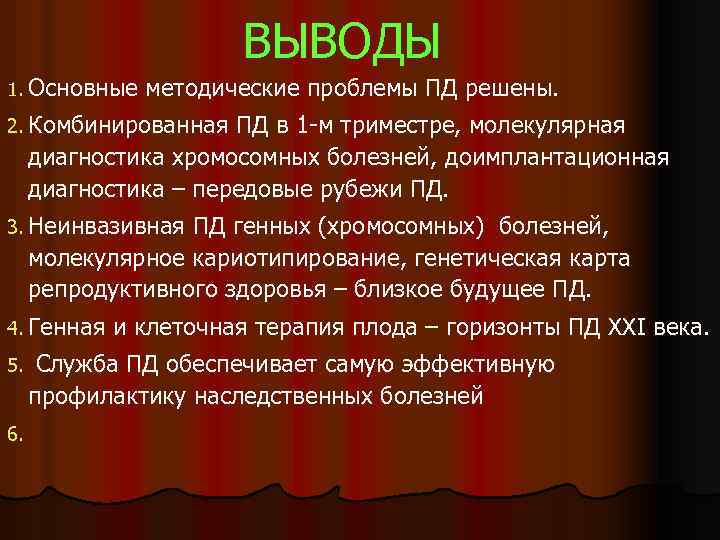 ВЫВОДЫ

1. Основные методические проблемы ПД решены.

2. Комбинированная ПД в 1-м триместре, молекулярная диагностика хромосомных болезней, доимплантационная диагностика – передовые рубежи ПД.

3. Неинвазивная ПД генных (хромосомных) болезней, молекулярное кариотипирование, генетическая карта репродуктивного здоровья – близкое будущее ПД.

4. Генная и клеточная терапия плода – горизонты ПД XXI века.

5. Служба ПД обеспечивает самую эффективную профилактику наследственных болезней

6.